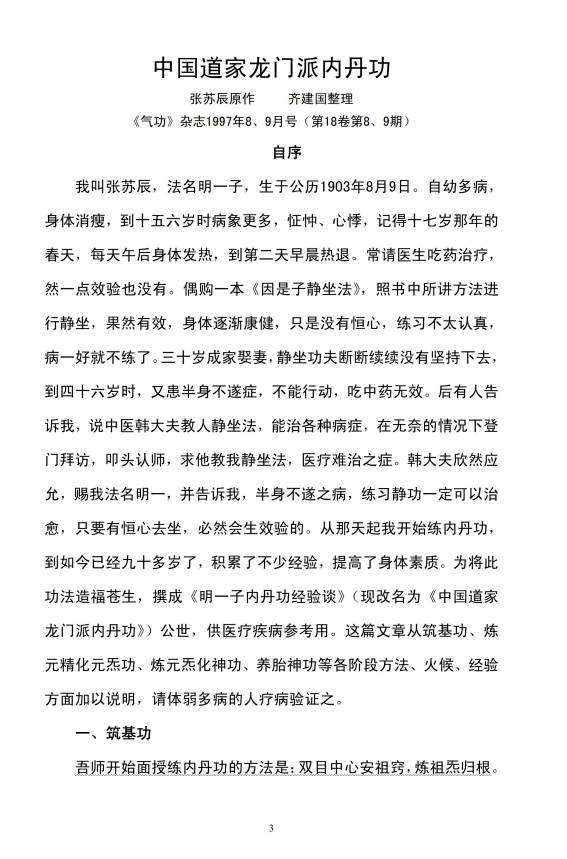 中国道家龙门派内丹功

张苏辰原作　　齐建国整理

《气功》杂志1997年8、9月号（第18卷第8、9期）

自序

我叫张苏辰，法名明一子，生于公历1903年8月9日。自幼多病，身体消瘦，到十五六岁时病象更多，怔忡、心悸，记得十七岁那年的春天，每天午后身体发热，到第二天早晨热退。常请医生吃药治疗，然一点效验也没有。偶购一本《因是子静坐法》，照书中所讲方法进行静坐，果然有效，身体逐渐康健，只是没有恒心，练习不太认真，病一好就不练了。三十岁成家娶妻，静坐功夫断断续续没有坚持下去，到四十六岁时，又患半身不遂症，不能行动，吃中药无效。后有人告诉我，说中医韩大夫教人静坐法，能治各种病症，在无奈的情况下登门拜访，叩头认师，求他教我静坐法，医疗难治之症。韩大夫欣然应允，赐我法名明一，并告诉我，半身不遂之病，练习静功一定可以治愈，只要有恒心去坐，必然会生效验的。从那天起我开始练内丹功，到如今已经九十多岁了，积累了不少经验，提高了身体素质。为将此功法造福苍生，撰成《明一子内丹功经验谈》（现改名为《中国道家龙门派内丹功》）公世，供医疗疾病参考用。这篇文章从筑基功、炼元精化元炁功、炼元炁化神功、养胎神功等各阶段方法、火候、经验方面加以说明，请体弱多病的人疗病验证之。

一、筑基功

吾师开始面授练内丹功的方法是：双目中心安祖窍，炼祖炁归根。

3